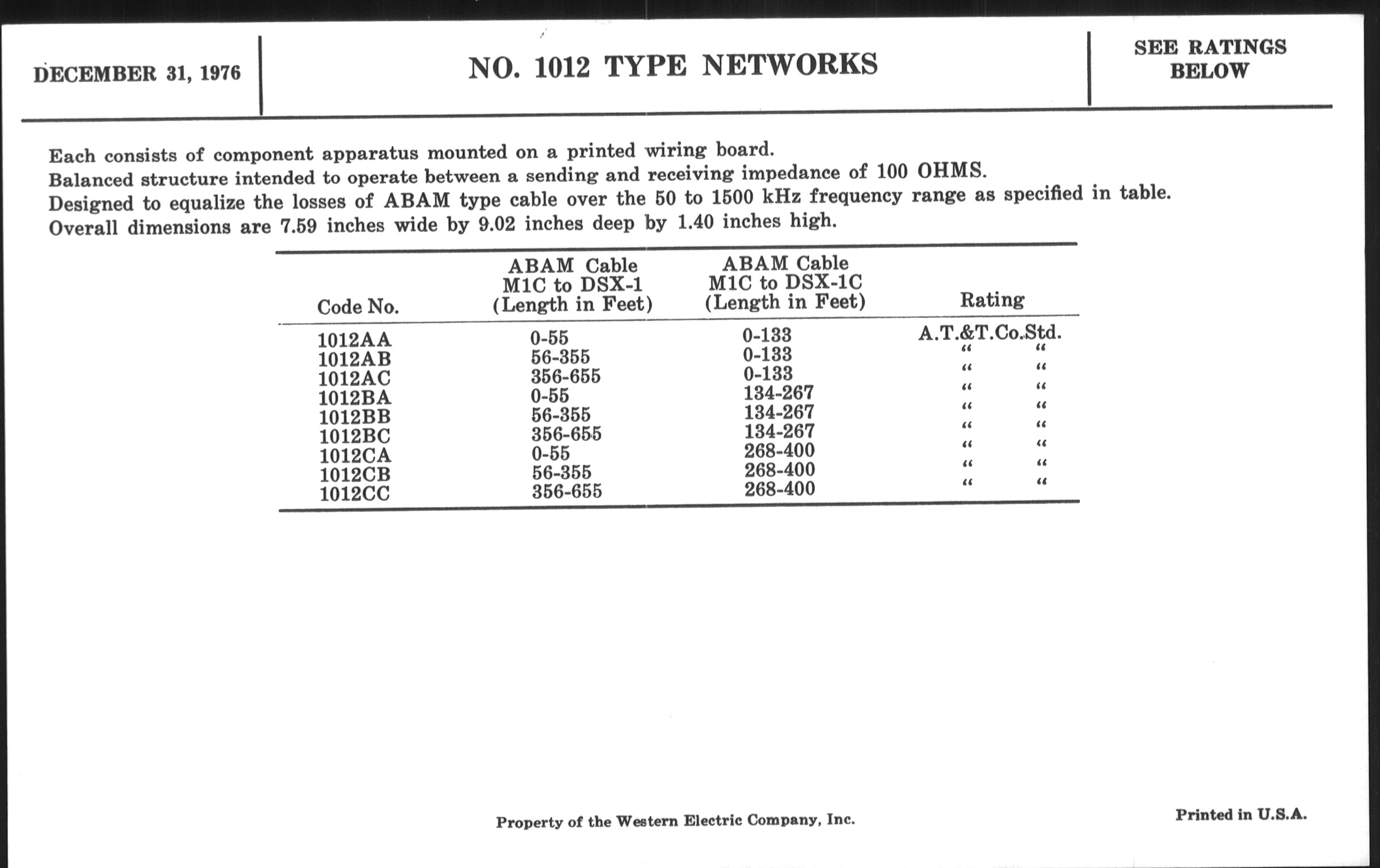 DECEMBER 31, 1976

NO. 1012 TYPE NETWORKS

SEE RATINGS BELOW

Each consists of component apparatus mounted on a printed wiring board.
Balanced structure intended to operate between a sending and receiving impedance of 100 OHMS.
Designed to equalize the losses of ABAM type cable over the 50 to 1500 kHz frequency range as specified in table.
Overall dimensions are 7.59 inches wide by 9.02 inches deep by 1.40 inches high.

| Code No. | ABAM Cable M1C to DSX-1 (Length in Feet) | ABAM Cable M1C to DSX-1C (Length in Feet) | Rating |
|---|---|---|---|
| 1012AA | 0-55 | 0-133 | A.T.&T.Co.Std. |
| 1012AB | 56-355 | 0-133 | " " |
| 1012AC | 356-655 | 0-133 | " " |
| 1012BA | 0-55 | 134-267 | " " |
| 1012BB | 56-355 | 134-267 | " " |
| 1012BC | 356-655 | 134-267 | " " |
| 1012CA | 0-55 | 268-400 | " " |
| 1012CB | 56-355 | 268-400 | " " |
| 1012CC | 356-655 | 268-400 | " " |

Property of the Western Electric Company, Inc.

Printed in U.S.A.